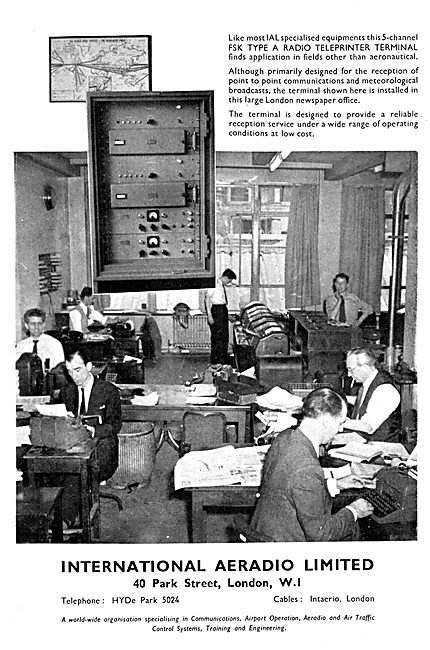 Like most IAL specialised equipments this 5-channel FSK TYPE A RADIO TELEPRINTER TERMINAL finds application in fields other than aeronautical.

Although primarily designed for the reception of point to point communications and meteorological broadcasts, the terminal shown here is installed in this large London newspaper office.

The terminal is designed to provide a reliable reception service under a wide range of operating conditions at low cost.

INTERNATIONAL AERADIO LIMITED
40 Park Street, London, W.1

Telephone: HYDe Park 5024

Cables: Intaerio, London

A world-wide organisation specialising in Communications, Airport Operation, Aeradio and Air Traffic Control Systems, Training and Engineering.